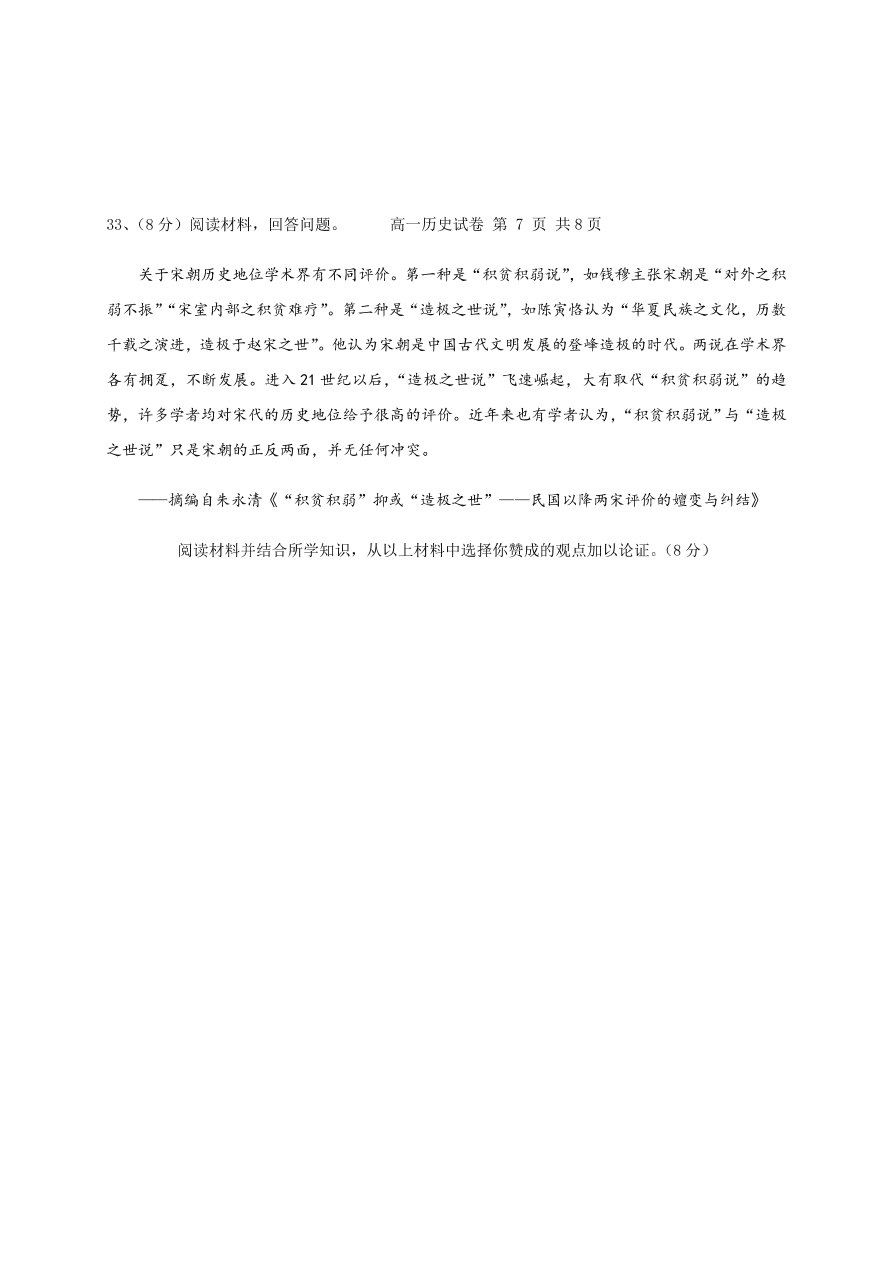 33、(8 分）阅读材料，回答问题。　　　高一历史试卷 第 7 页 共 8 页

关于宋朝历史地位学术界有不同评价。第一种是“积贫积弱说”，如钱穆主张宋朝是“对外之积弱不振”“宋室内部之积贫难疗”。第二种是“造极之世说”，如陈寅恪认为“华夏民族之文化，历数千载之演进，造极于赵宋之世”。他认为宋朝是中国古代文明发展的登峰造极的时代。两说在学术界各有拥趸，不断发展。进入 21 世纪以后，“造极之世说”飞速崛起，大有取代“积贫积弱说”的趋势，许多学者均对宋代的历史地位给予很高的评价。近年来也有学者认为，“积贫积弱说”与“造极之世说”只是宋朝的正反两面，并无任何冲突。

——摘编自朱永清《“积贫积弱”抑或“造极之世”——民国以降两宋评价的嬗变与纠结》

阅读材料并结合所学知识，从以上材料中选择你赞成的观点加以论证。(8 分)